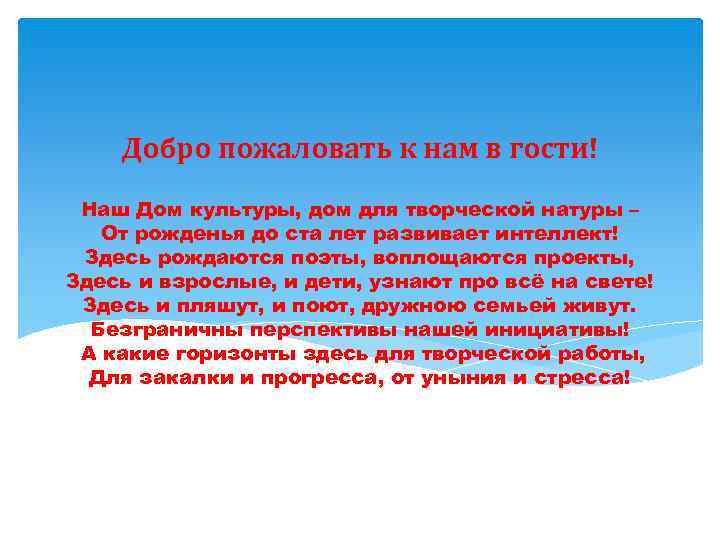 Добро пожаловать к нам в гости!

Наш Дом культуры, дом для творческой натуры –
От рожденья до ста лет развивает интеллект!
Здесь рождаются поэты, воплощаются проекты,
Здесь и взрослые, и дети, узнают про всё на свете!
Здесь и пляшут, и поют, дружною семьей живут.
Безграничны перспективы нашей инициативы!
А какие горизонты здесь для творческой работы,
Для закалки и прогресса, от уныния и стресса!